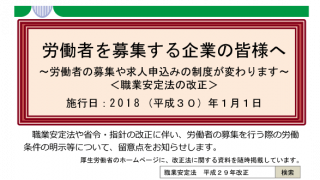 労働者を募集する企業の皆様へ

～労働者の募集や求人申込みの制度が変わります～
＜職業安定法の改正＞

施行日：2018（平成３０）年１月１日

職業安定法や省令・指針の改正に伴い、労働者の募集を行う際の労働条件の明示等について、留意点をお知らせします。

厚生労働省のホームページに、改正法に関する資料を随時掲載しています。

職業安定法　平成２９年改正

検索